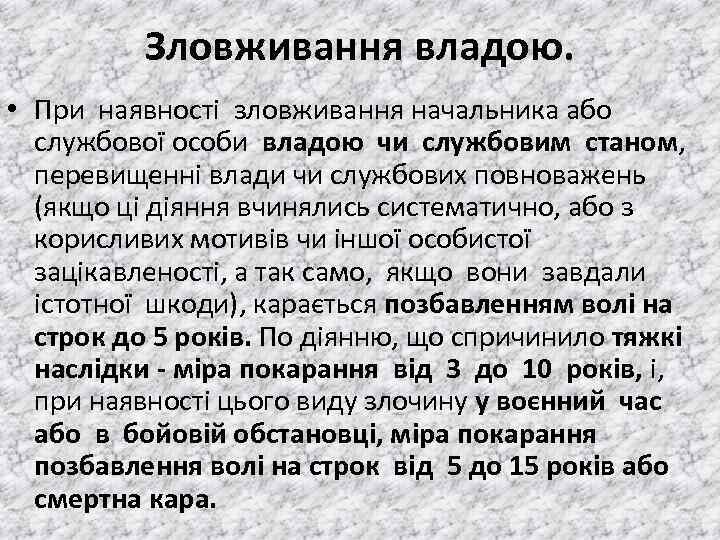 Зловживання владою.

• При наявності зловживання начальника або службової особи владою чи службовим станом, перевищенні влади чи службових повноважень (якщо ці діяння вчинялись систематично, або з корисливих мотивів чи іншої особистої зацікавленості, а так само, якщо вони завдали істотної шкоди), карається позбавленням волі на строк до 5 років. По діянню, що спричинило тяжкі наслідки - міра покарання від 3 до 10 років, і, при наявності цього виду злочину у воєнний час або в бойовій обстановці, міра покарання позбавлення волі на строк від 5 до 15 років або смертна кара.